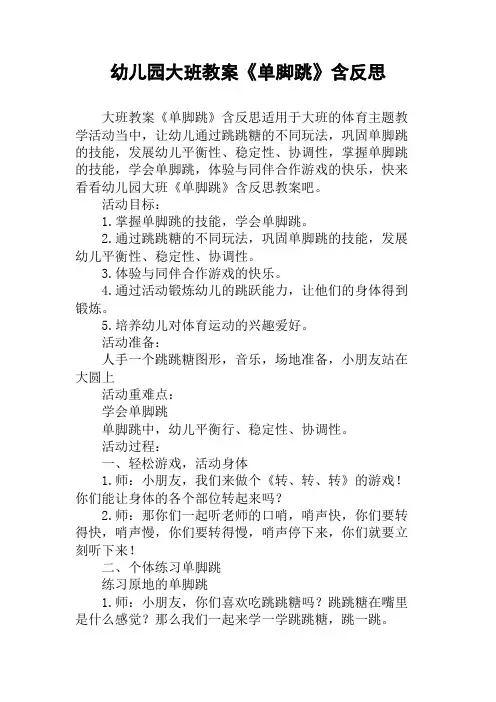 幼儿园大班教案《单脚跳》含反思

大班教案《单脚跳》含反思适用于大班的体育主题教学活动当中，让幼儿通过跳跳糖的不同玩法，巩固单脚跳的技能，发展幼儿平衡性、稳定性、协调性，掌握单脚跳的技能，学会单脚跳，体验与同伴合作游戏的快乐，快来看看幼儿园大班《单脚跳》含反思教案吧。

活动目标：

1.掌握单脚跳的技能，学会单脚跳。

2.通过跳跳糖的不同玩法，巩固单脚跳的技能，发展幼儿平衡性、稳定性、协调性。

3.体验与同伴合作游戏的快乐。

4.通过活动锻炼幼儿的跳跃能力，让他们的身体得到锻炼。

5.培养幼儿对体育运动的兴趣爱好。

活动准备：

人手一个跳跳糖图形，音乐，场地准备，小朋友站在大圆上

活动重难点：

学会单脚跳

单脚跳中，幼儿平衡行、稳定性、协调性。

活动过程：

一、轻松游戏，活动身体

1.师：小朋友，我们来做个《转、转、转》的游戏！你们能让身体的各个部位转起来吗？

2.师：那你们一起听老师的口哨，哨声快，你们要转得快，哨声慢，你们要转得慢，哨声停下来，你们就要立刻听下来！

二、个体练习单脚跳

练习原地的单脚跳

1.师：小朋友，你们喜欢吃跳跳糖吗？跳跳糖在嘴里是什么感觉？那么我们一起来学一学跳跳糖，跳一跳。